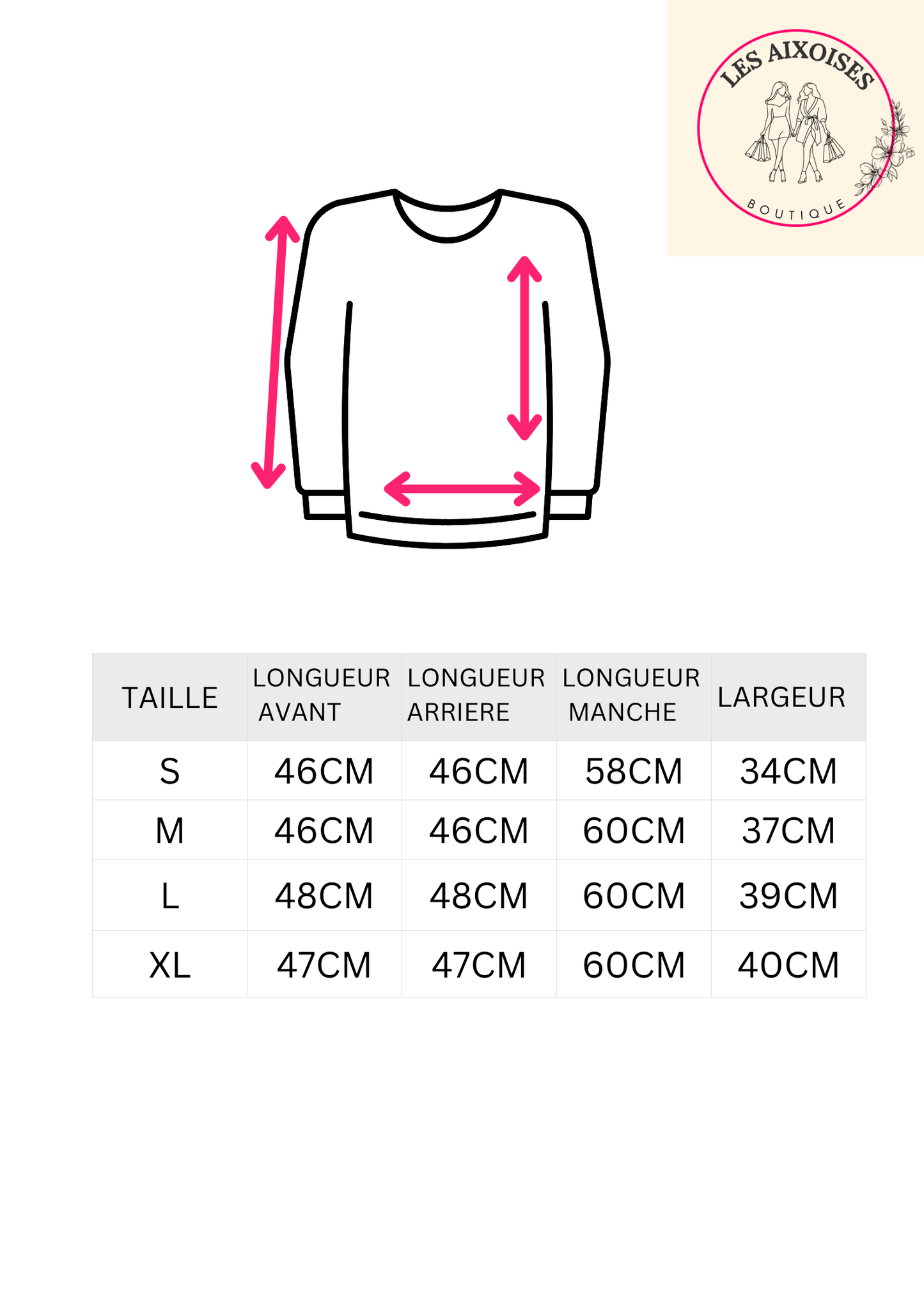 LES AIXOISES
BOUTIQUE

| TAILLE | LONGUEUR AVANT | LONGUEUR ARRIERE | LONGUEUR MANCHE | LARGEUR |
|---|---|---|---|---|
| S | 46CM | 46CM | 58CM | 34CM |
| M | 46CM | 46CM | 60CM | 37CM |
| L | 48CM | 48CM | 60CM | 39CM |
| XL | 47CM | 47CM | 60CM | 40CM |